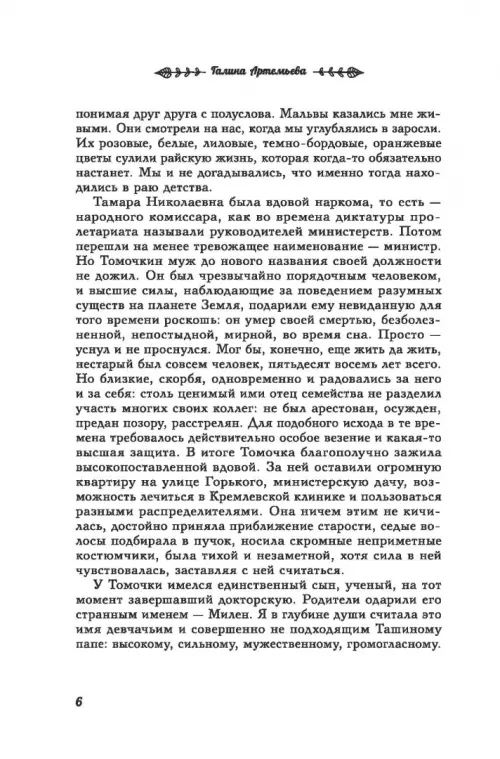 Галина Артемьева

понимая друг друга с полуслова. Мальвы казались мне живыми. Они смотрели на нас, когда мы углублялись в заросли. Их розовые, белые, лиловые, темно-бордовые, оранжевые цветы сулили райскую жизнь, которая когда-то обязательно настанет. Мы и не догадывались, что именно тогда находились в раю детства.

Тамара Николаевна была вдовой наркома, то есть — народного комиссара, как во времена диктатуры пролетариата называли руководителей министерств. Потом перешли на менее тревожащее наименование — министр. Но Томочкин муж до нового названия своей должности не дожил. Он был чрезвычайно порядочным человеком, и высшие силы, наблюдающие за поведением разумных существ на планете Земля, подарили ему невиданную для того времени роскошь: он умер своей смертью, безболезненной, непостыдной, мирной, во время сна. Просто — уснул и не проснулся. Мог бы, конечно, еще жить да жить, нестарый был совсем человек, пятьдесят восемь лет всего. Но близкие, скорбя, одновременно и радовались за него и за себя: столь ценимый ими отец семейства не разделил участь многих своих коллег: не был арестован, осужден, предан позору, расстрелян. Для подобного исхода в те времена требовалось действительно особое везение и какая-то высшая защита. В итоге Томочка благополучно зажила высокопоставленной вдовой. За ней оставили огромную квартиру на улице Горького, министерскую дачу, возможность лечиться в Кремлевской клинике и пользоваться разными распределителями. Она ничем этим не кичилась, достойно приняла приближение старости, седые волосы подбирала в пучок, носила скромные неприметные костюмчики, была тихой и незаметной, хотя сила в ней чувствовалась, заставляя с ней считаться.

У Томочки имелся единственный сын, ученый, на тот момент завершавший докторскую. Родители одарили его странным именем — Милен. Я в глубине души считала это имя девчачьим и совершенно не подходящим Ташиному папе: высокому, сильному, мужественному, громогласному.

6